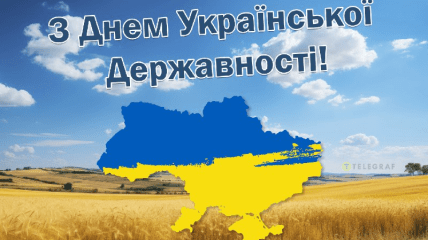 З Днем Української Державності!

TELEGRAF